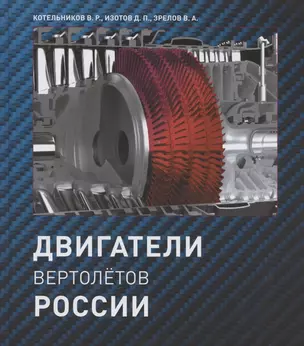 КОТЕЛЬНИКОВ В. Р., ИЗОТОВ Д. П., ЗРЕЛОВ В. А.

ДВИГАТЕЛИ
ВЕРТОЛЁТОВ
РОССИИ